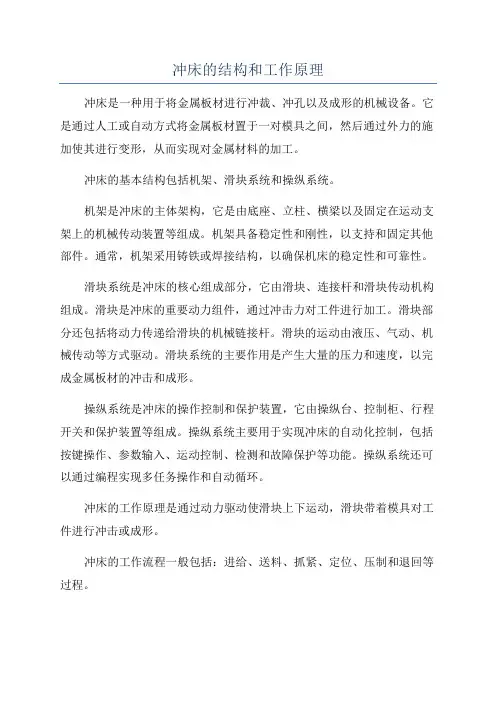 冲床的结构和工作原理

冲床是一种用于将金属板材进行冲裁、冲孔以及成形的机械设备。它是通过人工或自动方式将金属板材置于一对模具之间，然后通过外力的施加使其进行变形，从而实现对金属材料的加工。

冲床的基本结构包括机架、滑块系统和操纵系统。

机架是冲床的主体架构，它是由底座、立柱、横梁以及固定在运动支架上的机械传动装置等组成。机架具备稳定性和刚性，以支持和固定其他部件。通常，机架采用铸铁或焊接结构，以确保机床的稳定性和可靠性。

滑块系统是冲床的核心组成部分，它由滑块、连接杆和滑块传动机构组成。滑块是冲床的重要动力组件，通过冲击力对工件进行加工。滑块部分还包括将动力传递给滑块的机械链接杆。滑块的运动由液压、气动、机械传动等方式驱动。滑块系统的主要作用是产生大量的压力和速度，以完成金属板材的冲击和成形。

操纵系统是冲床的操作控制和保护装置，它由操纵台、控制柜、行程开关和保护装置等组成。操纵系统主要用于实现冲床的自动化控制，包括按键操作、参数输入、运动控制、检测和故障保护等功能。操纵系统还可以通过编程实现多任务操作和自动循环。

冲床的工作原理是通过动力驱动使滑块上下运动，滑块带着模具对工件进行冲击或成形。

冲床的工作流程一般包括：进给、送料、抓紧、定位、压制和退回等过程。